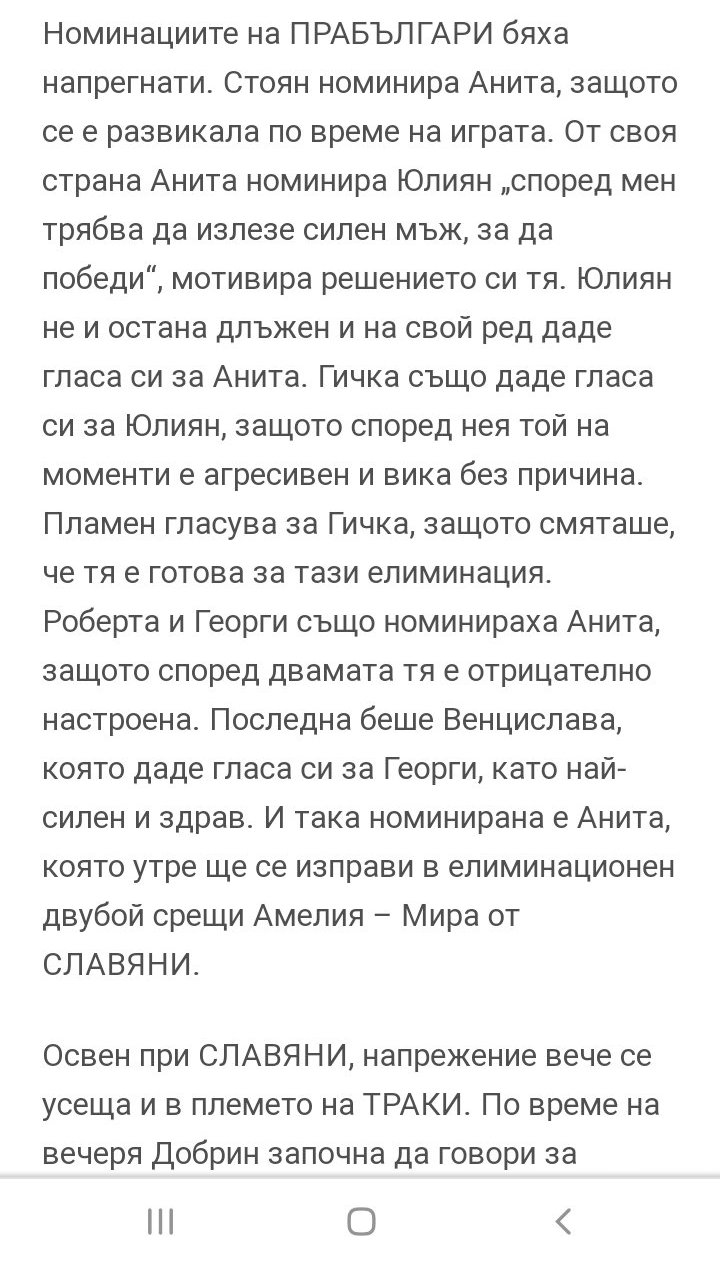 Номинациите на ПРАБЪЛГАРИ бяха напрегнати. Стоян номинира Анита, защото се е развикала по време на играта. От своя страна Анита номинира Юлиян „според мен трябва да излезе силен мъж, за да победи“, мотивира решението си тя. Юлиян не и остана длъжен и на свой ред даде гласа си за Анита. Гичка също даде гласа си за Юлиян, защото според нея той на моменти е агресивен и вика без причина. Пламен гласува за Гичка, защото смяташе, че тя е готова за тази елиминация. Роберта и Георги също номинираха Анита, защото според двамата тя е отрицателно настроена. Последна беше Венцислава, която даде гласа си за Георги, като най-силен и здрав. И така номинирана е Анита, която утре ще се изправи в елиминационен двубой срещи Амелия – Мира от СЛАВЯНИ.

Освен при СЛАВЯНИ, напрежение вече се усеща и в племето на ТРАКИ. По време на вечеря Добрин започна да говори за